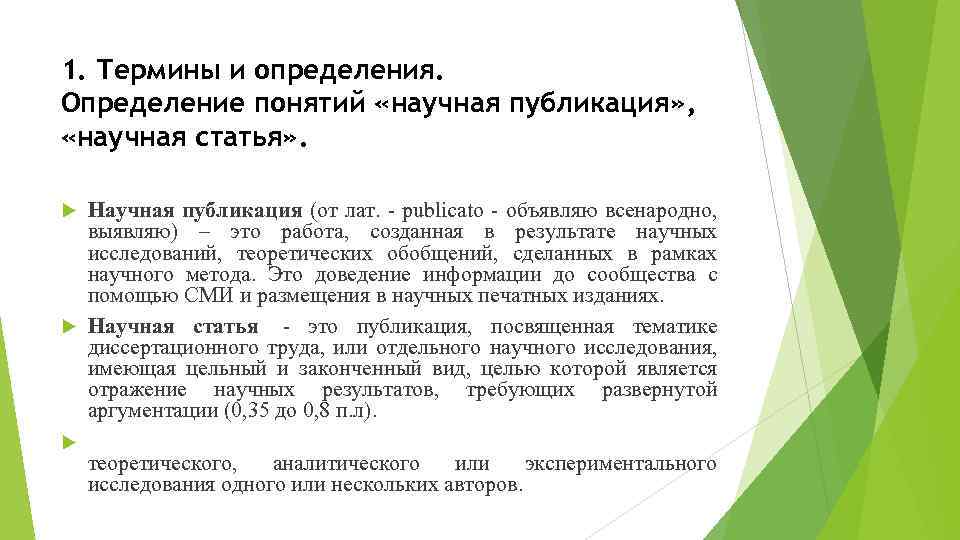 1. Термины и определения.
Определение понятий «научная публикация», «научная статья».

Научная публикация (от лат. - publicato - объявляю всенародно, выявляю) – это работа, созданная в результате научных исследований, теоретических обобщений, сделанных в рамках научного метода. Это доведение информации до сообщества с помощью СМИ и размещения в научных печатных изданиях.

Научная статья - это публикация, посвященная тематике диссертационного труда, или отдельного научного исследования, имеющая цельный и законченный вид, целью которой является отражение научных результатов, требующих развернутой аргументации (0,35 до 0,8 п.л).

теоретического, аналитического или экспериментального исследования одного или нескольких авторов.